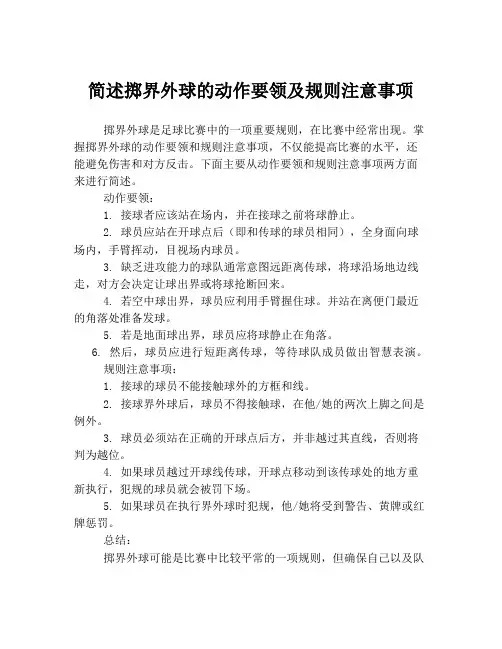 简述掷界外球的动作要领及规则注意事项

掷界外球是足球比赛中的一项重要规则，在比赛中经常出现。掌握掷界外球的动作要领和规则注意事项，不仅能提高比赛的水平，还能避免伤害和对方反击。下面主要从动作要领和规则注意事项两方面来进行简述。

动作要领：

1. 接球者应该站在场内，并在接球之前将球静止。

2. 球员应站在开球点后（即和传球的球员相同），全身面向球场内，手臂挥动，目视场内球员。

3. 缺乏进攻能力的球队通常意图远距离传球，将球沿场地边线走，对方会决定让球出界或将球抢断回来。

4. 若空中球出界，球员应利用手臂握住球。并站在离便门最近的角落处准备发球。

5. 若是地面球出界，球员应将球静止在角落。

6. 然后，球员应进行短距离传球，等待球队成员做出智慧表演。

规则注意事项：

1. 接球的球员不能接触球外的方框和线。

2. 接球界外球后，球员不得接触球，在他/她的两次上脚之间是例外。

3. 球员必须站在正确的开球点后方，并非越过其直线，否则将判为越位。

4. 如果球员越过开球线传球，开球点移动到该传球处的地方重新执行，犯规的球员就会被罚下场。

5. 如果球员在执行界外球时犯规，他/她将受到警告、黄牌或红牌惩罚。

总结：

掷界外球可能是比赛中比较平常的一项规则，但确保自己以及队